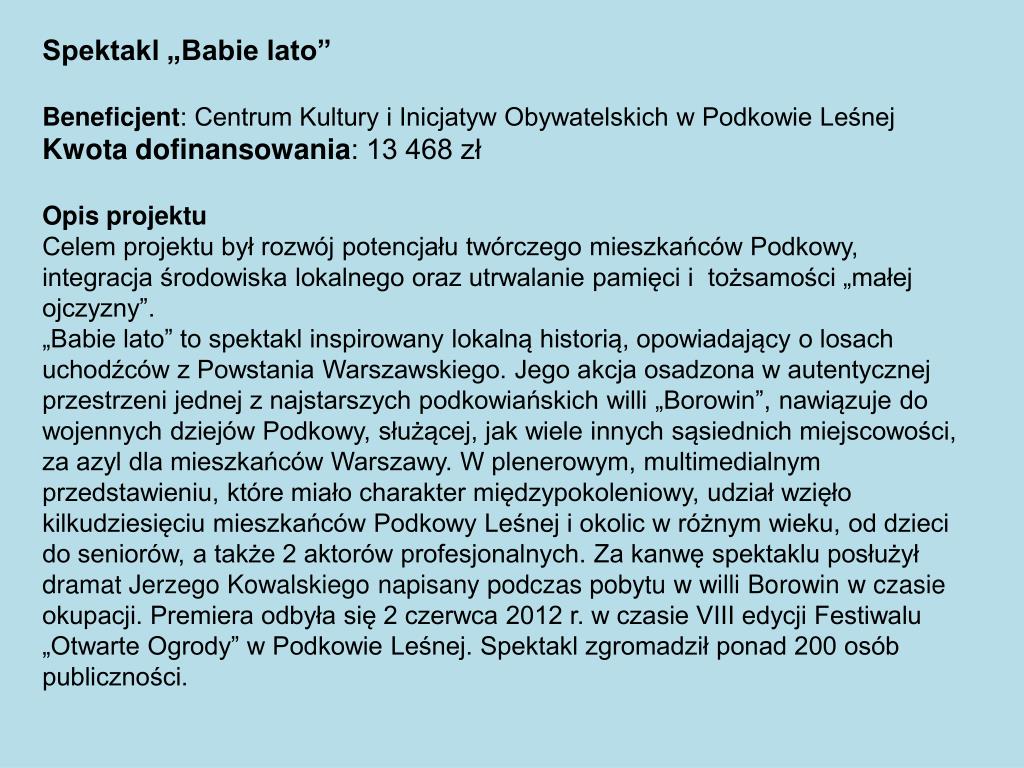 Spektakl „Babie lato”

Beneficjent: Centrum Kultury i Inicjatyw Obywatelskich w Podkowie Leśnej
Kwota dofinansowania: 13 468 zł

Opis projektu
Celem projektu był rozwój potencjału twórczego mieszkańców Podkowy, integracja środowiska lokalnego oraz utrwalanie pamięci i tożsamości „małej ojczyzny”.
„Babie lato” to spektakl inspirowany lokalną historią, opowiadający o losach uchodźców z Powstania Warszawskiego. Jego akcja osadzona w autentycznej przestrzeni jednej z najstarszych podkowiańskich willi „Borowin”, nawiązuje do wojennych dziejów Podkowy, służącej, jak wiele innych sąsiednich miejscowości, za azyl dla mieszkańców Warszawy. W plenerowym, multimedialnym przedstawieniu, które miało charakter międzypokoleniowy, udział wzięło kilkudziesięciu mieszkańców Podkowy Leśnej i okolic w różnym wieku, od dzieci do seniorów, a także 2 aktorów profesjonalnych. Za kanwę spektaklu posłużył dramat Jerzego Kowalskiego napisany podczas pobytu w willi Borowin w czasie okupacji. Premiera odbyła się 2 czerwca 2012 r. w czasie VIII edycji Festiwalu „Otwarte Ogrody” w Podkowie Leśnej. Spektakl zgromadził ponad 200 osób publiczności.